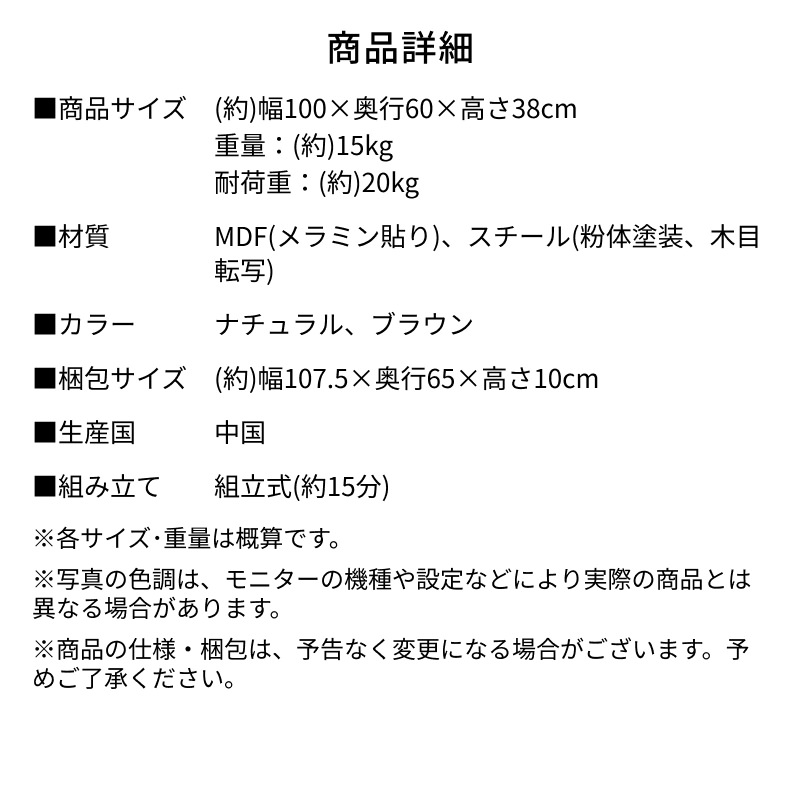 商品詳細

■商品サイズ　(約)幅100×奥行60×高さ38cm
重量：(約)15kg
耐荷重：(約)20kg

■材質　MDF(メラミン貼り)、スチール(粉体塗装、木目転写)

■カラー　ナチュラル、ブラウン

■梱包サイズ　(約)幅107.5×奥行65×高さ10cm

■生産国　中国

■組み立て　組立式(約15分)

※各サイズ･重量は概算です。

※写真の色調は、モニターの機種や設定などにより実際の商品とは異なる場合があります。

※商品の仕様・梱包は、予告なく変更になる場合がございます。予めご了承ください。